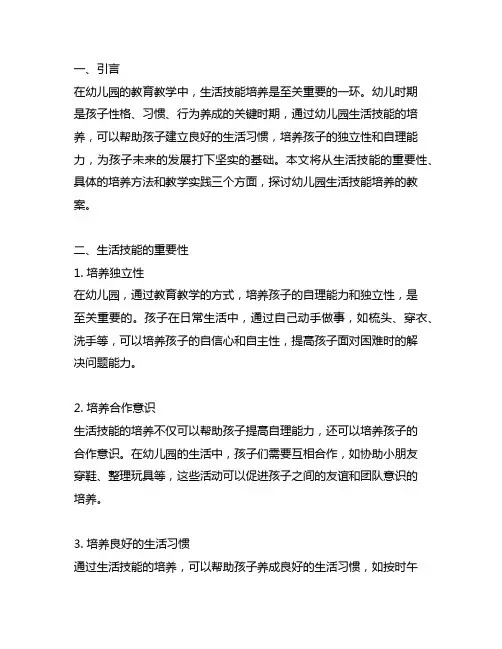 一、引言
在幼儿园的教育教学中，生活技能培养是至关重要的一环。幼儿时期是孩子性格、习惯、行为养成的关键时期，通过幼儿园生活技能的培养，可以帮助孩子建立良好的生活习惯，培养孩子的独立性和自理能力，为孩子未来的发展打下坚实的基础。本文将从生活技能的重要性、具体的培养方法和教学实践三个方面，探讨幼儿园生活技能培养的教案。

二、生活技能的重要性
1. 培养独立性
在幼儿园，通过教育教学的方式，培养孩子的自理能力和独立性，是至关重要的。孩子在日常生活中，通过自己动手做事，如梳头、穿衣、洗手等，可以培养孩子的自信心和自主性，提高孩子面对困难时的解决问题能力。

2. 培养合作意识
生活技能的培养不仅可以帮助孩子提高自理能力，还可以培养孩子的合作意识。在幼儿园的生活中，孩子们需要互相合作，如协助小朋友穿鞋、整理玩具等，这些活动可以促进孩子之间的友谊和团队意识的培养。

3. 培养良好的生活习惯
通过生活技能的培养，可以帮助孩子养成良好的生活习惯，如按时午